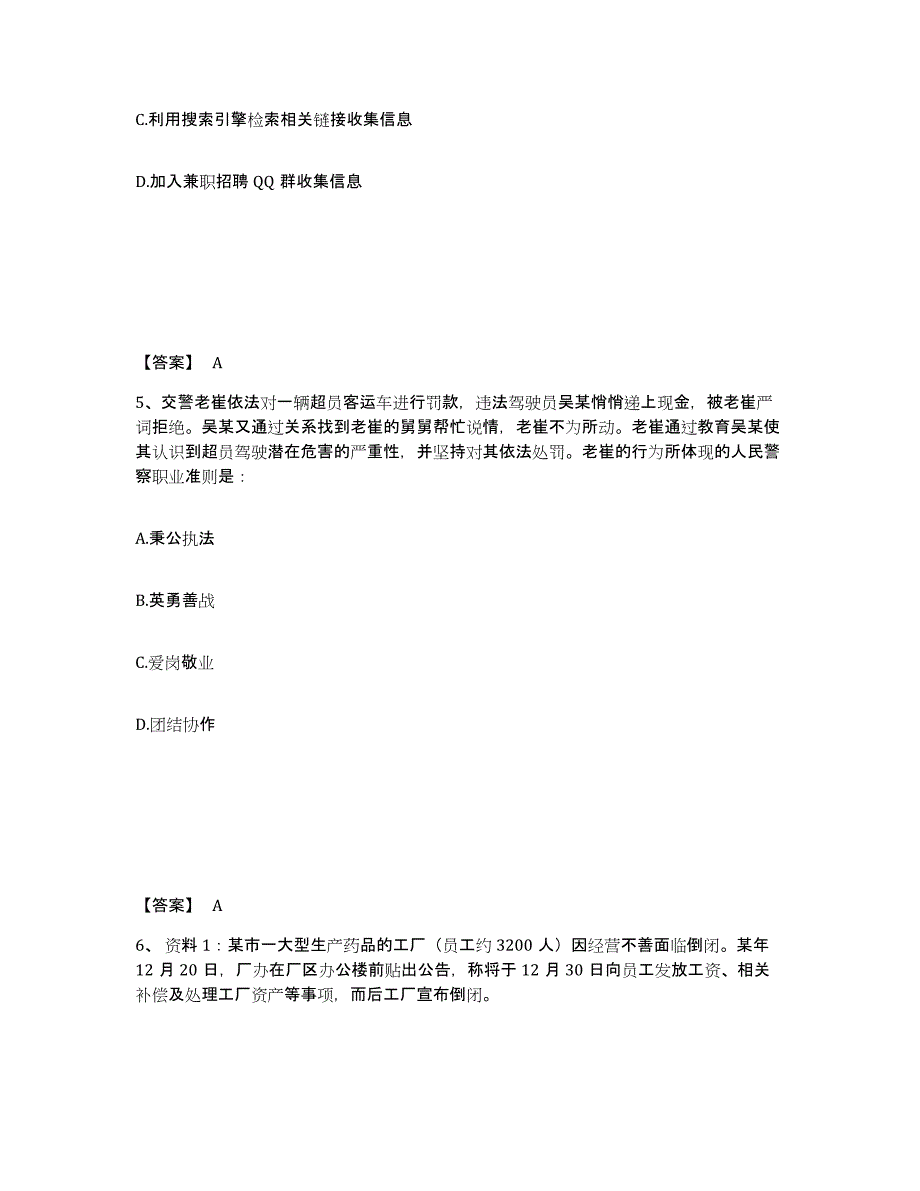 C.利用搜索引擎检索相关链接收集信息

D.加入兼职招聘 QQ 群收集信息

【答案】 A

5、交警老崔依法对一辆超员客运车进行罚款，违法驾驶员吴某悄悄递上现金，被老崔严词拒绝。吴某又通过关系找到老崔的舅舅帮忙说情，老崔不为所动。老崔通过教育吴某使其认识到超员驾驶潜在危害的严重性，并坚持对其依法处罚。老崔的行为所体现的人民警察职业准则是：

A.秉公执法

B.英勇善战

C.爱岗敬业

D.团结协作

【答案】 A

6、 资料 1：某市一大型生产药品的工厂（员工约 3200 人）因经营不善面临倒闭。某年 12 月 20 日，厂办在厂区办公楼前贴出公告，称将于 12 月 30 日向员工发放工资、相关补偿及处理工厂资产等事项，而后工厂宣布倒闭。